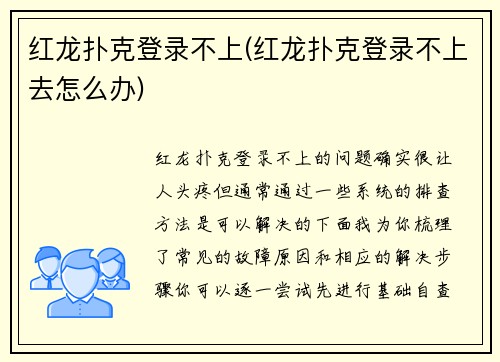 红龙扑克登录不上(红龙扑克登录不上去怎么办)

红龙扑克登录不上的问题确实很让人头疼但通常通过一些系统的排查方法是可以解决的下面我为你梳理了常见的故障原因和相应的解决步骤你可以逐一尝试先进行基础自查